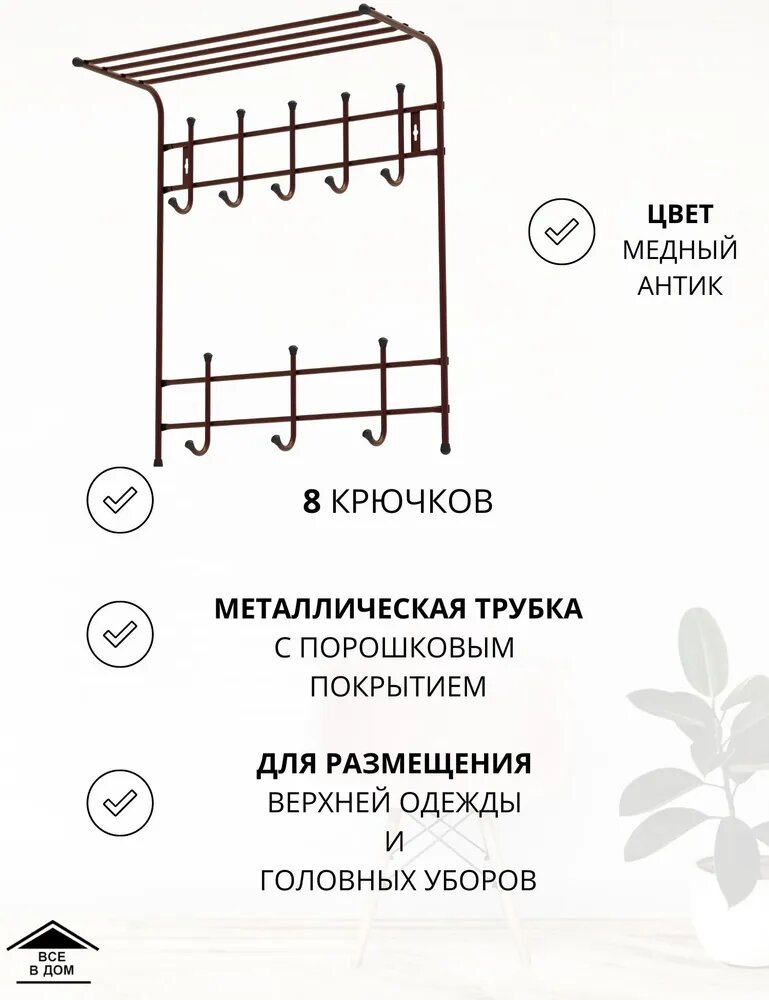 ЦВЕТ
МЕДНЫЙ
АНТИК

8 КРЮЧКОВ

МЕТАЛЛИЧЕСКАЯ ТРУБКА
С ПОРОШКОВЫМ
ПОКРЫТИЕМ

ДЛЯ РАЗМЕЩЕНИЯ
ВЕРХНЕЙ ОДЕЖДЫ
И
ГОЛОВНЫХ УБОРОВ

ВСЕ
В ДОМ